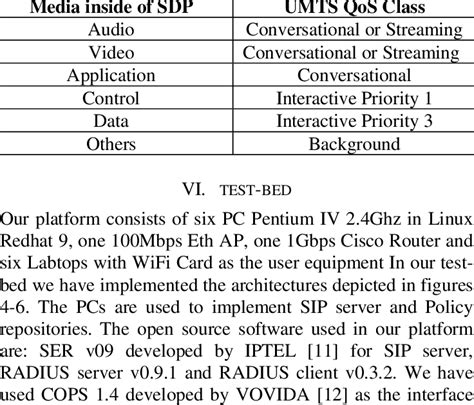 | Media inside of SDP | UMTS QoS Class |
|---|---|
| Audio | Conversational or Streaming |
| Video | Conversational or Streaming |
| Application | Conversational |
| Control | Interactive Priority 1 |
| Data | Interactive Priority 3 |
| Others | Background |

VI. TEST-BED

Our platform consists of six PC Pentium IV 2.4Ghz in Linux Redhat 9, one 100Mbps Eth AP, one 1Gbps Cisco Router and six Labtops with WiFi Card as the user equipment In our test-bed we have implemented the architectures depicted in figures 4-6. The PCs are used to implement SIP server and Policy repositories. The open source software used in our platform are: SER v09 developed by IPTEL [11] for SIP server, RADIUS server v0.9.1 and RADIUS client v0.3.2. We have used COPS 1.4 developed by VOVIDA [12] as the interface